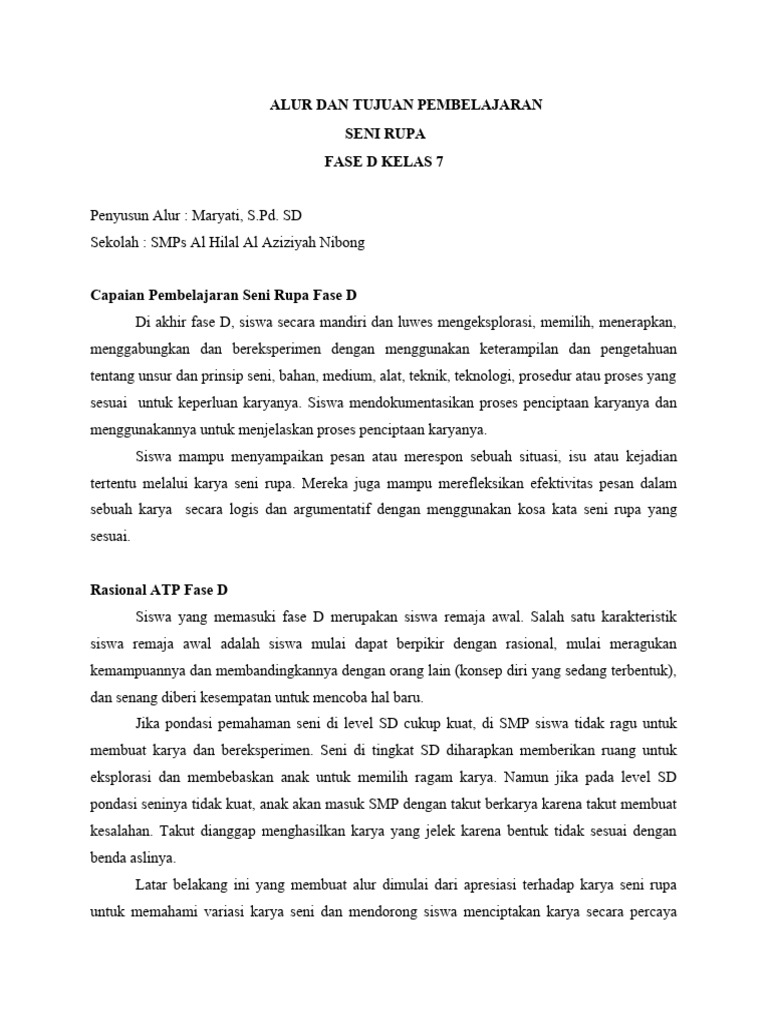 ALUR DAN TUJUAN PEMBELAJARAN
SENI RUPA
FASE D KELAS 7

Penyusun Alur : Maryati, S.Pd. SD
Sekolah : SMPs Al Hilal Al Aziziyah Nibong

Capaian Pembelajaran Seni Rupa Fase D

Di akhir fase D, siswa secara mandiri dan luwes mengeksplorasi, memilih, menerapkan, menggabungkan dan bereksperimen dengan menggunakan keterampilan dan pengetahuan tentang unsur dan prinsip seni, bahan, medium, alat, teknik, teknologi, prosedur atau proses yang sesuai untuk keperluan karyanya. Siswa mendokumentasikan proses penciptaan karyanya dan menggunakannya untuk menjelaskan proses penciptaan karyanya.

Siswa mampu menyampaikan pesan atau merespon sebuah situasi, isu atau kejadian tertentu melalui karya seni rupa. Mereka juga mampu merefleksikan efektivitas pesan dalam sebuah karya secara logis dan argumentatif dengan menggunakan kosa kata seni rupa yang sesuai.

Rasional ATP Fase D

Siswa yang memasuki fase D merupakan siswa remaja awal. Salah satu karakteristik siswa remaja awal adalah siswa mulai dapat berpikir dengan rasional, mulai meragukan kemampuannya dan membandingkannya dengan orang lain (konsep diri yang sedang terbentuk), dan senang diberi kesempatan untuk mencoba hal baru.

Jika pondasi pemahaman seni di level SD cukup kuat, di SMP siswa tidak ragu untuk membuat karya dan bereksperimen. Seni di tingkat SD diharapkan memberikan ruang untuk eksplorasi dan membebaskan anak untuk memilih ragam karya. Namun jika pada level SD pondasi seninya tidak kuat, anak akan masuk SMP dengan takut berkarya karena takut membuat kesalahan. Takut dianggap menghasilkan karya yang jelek karena bentuk tidak sesuai dengan benda aslinya.

Latar belakang ini yang membuat alur dimulai dari apresiasi terhadap karya seni rupa untuk memahami variasi karya seni dan mendorong siswa menciptakan karya secara percaya